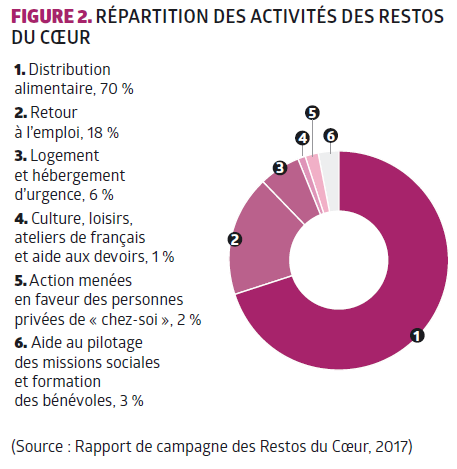 FIGURE 2. RÉPARTITION DES ACTIVITÉS DES RESTOS DU CŒUR

1. Distribution alimentaire, 70 %

2. Retour à l'emploi, 18 %

3. Logement et hébergement d'urgence, 6 %

4. Culture, loisirs, ateliers de français et aide aux devoirs, 1 %

5. Action menées en faveur des personnes privées de « chez-soi », 2 %

6. Aide au pilotage des missions sociales et formation des bénévoles, 3 %

5
4
6
3
2
1

(Source : Rapport de campagne des Restos du Cœur, 2017)